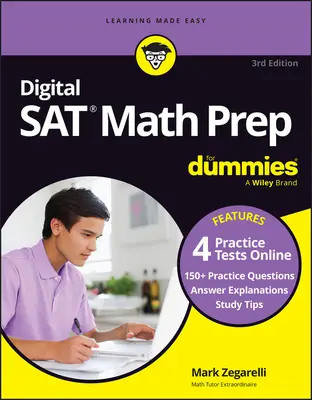 LEARNING MADE EASY

3rd Edition

Digital
SAT® Math Prep

for
dummies®
A Wiley Brand

FEATURES
4 Practice Tests Online
150+ Practice Questions
Answer Explanations
Study Tips

Mark Zegarelli
Math Tutor Extraordinaire